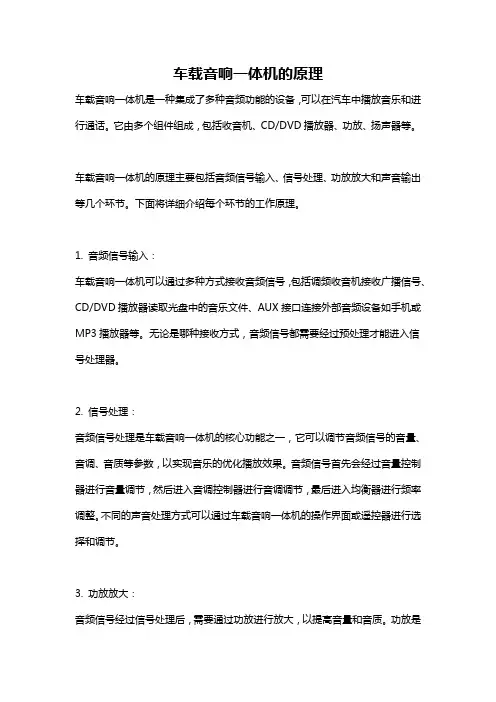 车载音响一体机的原理

车载音响一体机是一种集成了多种音频功能的设备，可以在汽车中播放音乐和进行通话。它由多个组件组成，包括收音机、CD/DVD 播放器、功放、扬声器等。

车载音响一体机的原理主要包括音频信号输入、信号处理、功放放大和声音输出等几个环节。下面将详细介绍每个环节的工作原理。

1. 音频信号输入：

车载音响一体机可以通过多种方式接收音频信号，包括调频收音机接收广播信号、CD/DVD 播放器读取光盘中的音乐文件、AUX 接口连接外部音频设备如手机或 MP3 播放器等。无论是哪种接收方式，音频信号都需要经过预处理才能进入信号处理器。

2. 信号处理：

音频信号处理是车载音响一体机的核心功能之一，它可以调节音频信号的音量、音调、音质等参数，以实现音乐的优化播放效果。音频信号首先会经过音量控制器进行音量调节，然后进入音调控制器进行音调调节，最后进入均衡器进行频率调整。不同的声音处理方式可以通过车载音响一体机的操作界面或遥控器进行选择和调节。

3. 功放放大：

音频信号经过信号处理后，需要通过功放进行放大，以提高音量和音质。功放是